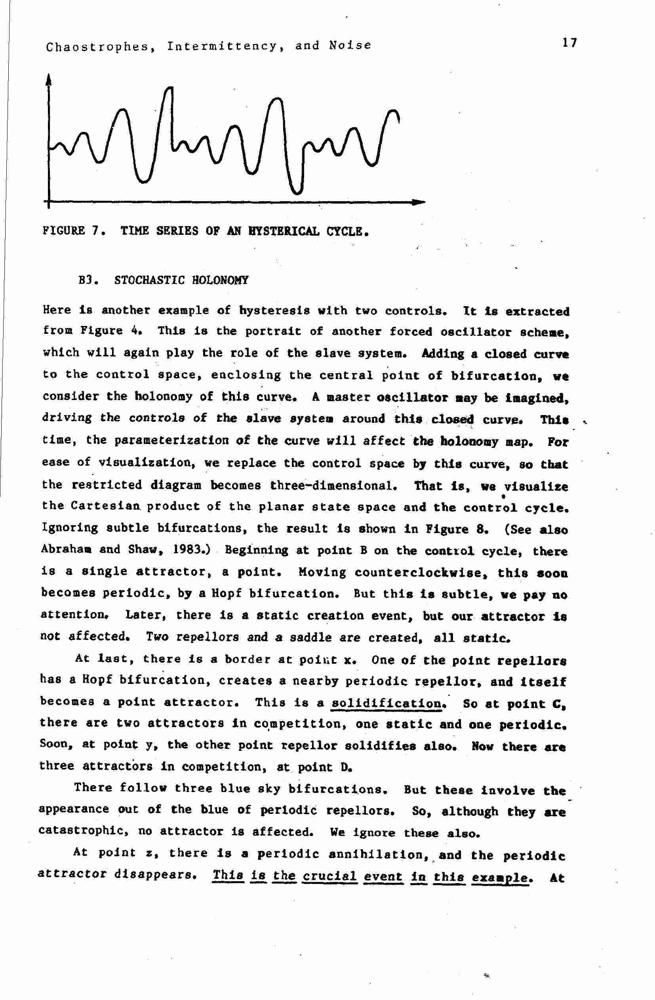 Chaostrophes, Intermittency, and Noise

17

FIGURE 7. TIME SERIES OF AN HYSTERICAL CYCLE.

B3. STOCHASTIC HOLONOMY

Here is another example of hysteresis with two controls. It is extracted from Figure 4. This is the portrait of another forced oscillator scheme, which will again play the role of the slave system. Adding a closed curve to the control space, enclosing the central point of bifurcation, we consider the holonomy of this curve. A master oscillator may be imagined, driving the controls of the slave system around this closed curve. This time, the parameterization of the curve will affect the holonomy map. For ease of visualization, we replace the control space by this curve, so that the restricted diagram becomes three-dimensional. That is, we visualize the Cartesian product of the planar state space and the control cycle. Ignoring subtle bifurcations, the result is shown in Figure 8. (See also Abraham and Shaw, 1983.) Beginning at point B on the control cycle, there is a single attractor, a point. Moving counterclockwise, this soon becomes periodic, by a Hopf bifurcation. But this is subtle, we pay no attention. Later, there is a static creation event, but our attractor is not affected. Two repellors and a saddle are created, all static.

At last, there is a border at point x. One of the point repellors has a Hopf bifurcation, creates a nearby periodic repellor, and itself becomes a point attractor. This is a solidification. So at point C, there are two attractors in competition, one static and one periodic. Soon, at point y, the other point repellor solidifies also. Now there are three attractors in competition, at point D.

There follow three blue sky bifurcations. But these involve the appearance out of the blue of periodic repellors. So, although they are catastrophic, no attractor is affected. We ignore these also.

At point z, there is a periodic annihilation, and the periodic attractor disappears. This is the crucial event in this example. At